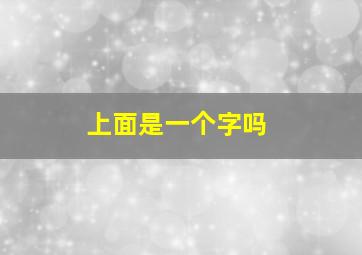 上面是一个字吗